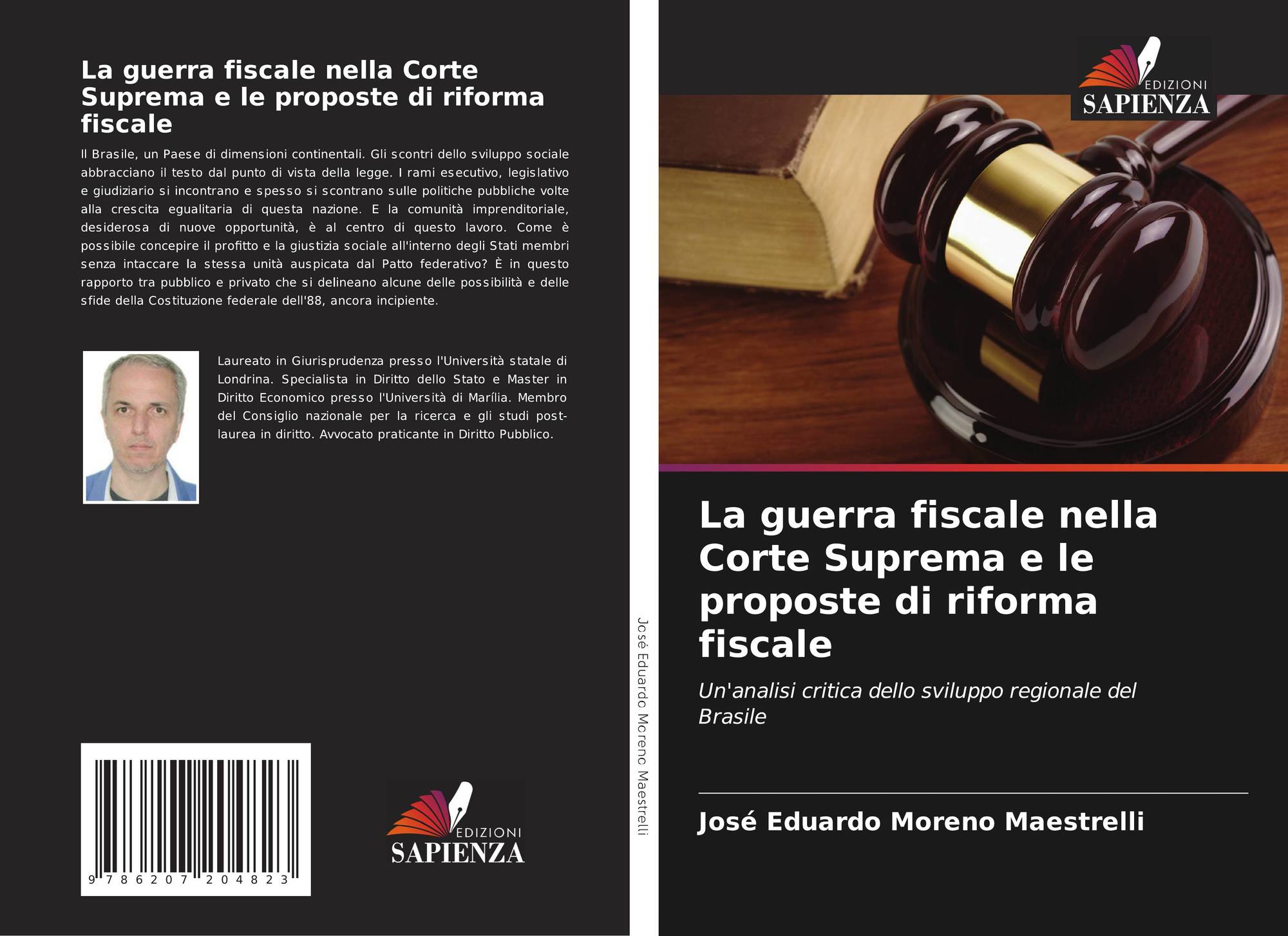 La guerra fiscale nella Corte Suprema e le proposte di riforma fiscale

Il Brasile, un Paese di dimensioni continentali. Gli scontri dello sviluppo sociale abbracciano il testo dal punto di vista della legge. I rami esecutivo, legislativo e giudiziario si incontrano e spesso si scontrano sulle politiche pubbliche volte alla crescita egualitaria di questa nazione. E la comunità imprenditoriale, desiderosa di nuove opportunità, è al centro di questo lavoro. Come è possibile concepire il profitto e la giustizia sociale all'interno degli Stati membri senza intaccare la stessa unità auspicata dal Patto federativo? È in questo rapporto tra pubblico e privato che si delineano alcune delle possibilità e delle sfide della Costituzione federale dell'88, ancora incipiente.

Laureato in Giurisprudenza presso l'Università statale di Londrina. Specialista in Diritto dello Stato e Master in Diritto Economico presso l'Università di Marília. Membro del Consiglio nazionale per la ricerca e gli studi post-laurea in diritto. Avvocato praticante in Diritto Pubblico.

9 786207 204823

EDIZIONI
SAPIENZA

José Eduardo Moreno Maestrelli

EDIZIONI
SAPIENZA

La guerra fiscale nella Corte Suprema e le proposte di riforma fiscale

Un'analisi critica dello sviluppo regionale del Brasile

José Eduardo Moreno Maestrelli